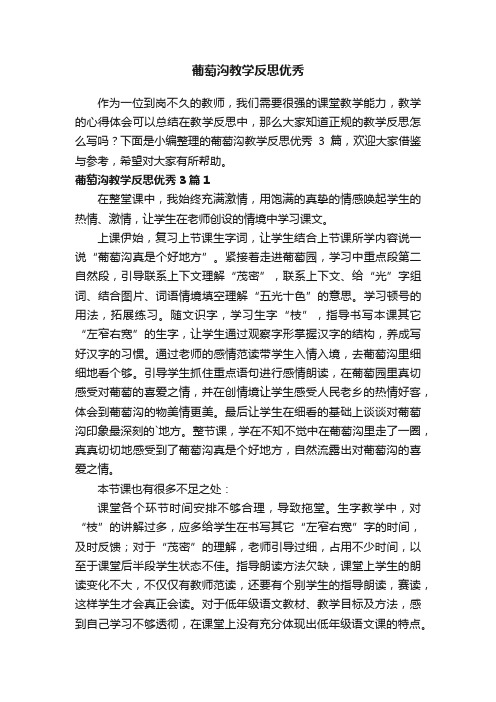 葡萄沟教学反思优秀

作为一位到岗不久的教师，我们需要很强的课堂教学能力，教学的心得体会可以总结在教学反思中，那么大家知道正规的教学反思怎么写吗？下面是小编整理的葡萄沟教学反思优秀 3 篇，欢迎大家借鉴与参考，希望对大家有所帮助。

葡萄沟教学反思优秀 3 篇 1

在整堂课中，我始终充满激情，用饱满的真挚的情感唤起学生的热情、激情，让学生在老师创设的情境中学习课文。

上课伊始，复习上节课生字词，让学生结合上节课所学内容说一说“葡萄沟真是个好地方”。紧接着走进葡萄园，学习中重点段第二自然段，引导联系上下文理解“茂密”，联系上下文、给“光”字组词、结合图片、词语情境填空理解“五光十色”的意思。学习顿号的用法，拓展练习。随文识字，学习生字“枝”，指导书写本课其它“左窄右宽”的生字，让学生通过观察字形掌握汉字的结构，养成写好汉字的习惯。通过老师的感情范读带学生入情入境，去葡萄沟里细细地看个够。引导学生抓住重点语句进行感情朗读，在葡萄园里真切感受对葡萄的喜爱之情，并在创情境让学生感受人民老乡的热情好客，体会到葡萄沟的物美情更美。最后让学生在细看的基础上谈谈对葡萄沟印象最深刻的`地方。整节课，学在不知不觉中在葡萄沟里走了一圈，真真切切地感受到了葡萄沟真是个好地方，自然流露出对葡萄沟的喜爱之情。

本节课也有很多不足之处：

课堂各个环节时间安排不够合理，导致拖堂。生字教学中，对“枝”的讲解过多，应多给学生在书写其它“左窄右宽”字的时间，及时反馈；对于“茂密”的理解，老师引导过细，占用不少时间，以至于课堂后半段学生状态不佳。指导朗读方法欠缺，课堂上学生的朗读变化不大，不仅仅有教师范读，还要有个别学生的指导朗读，赛读，这样学生才会真正会读。对于低年级语文教材、教学目标及方法，感到自己学习不够透彻，在课堂上没有充分体现出低年级语文课的特点。